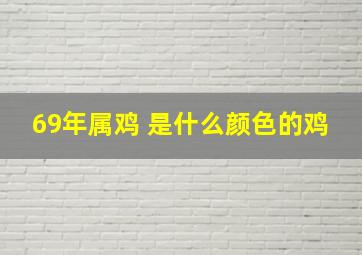 69年属鸡 是什么颜色的鸡